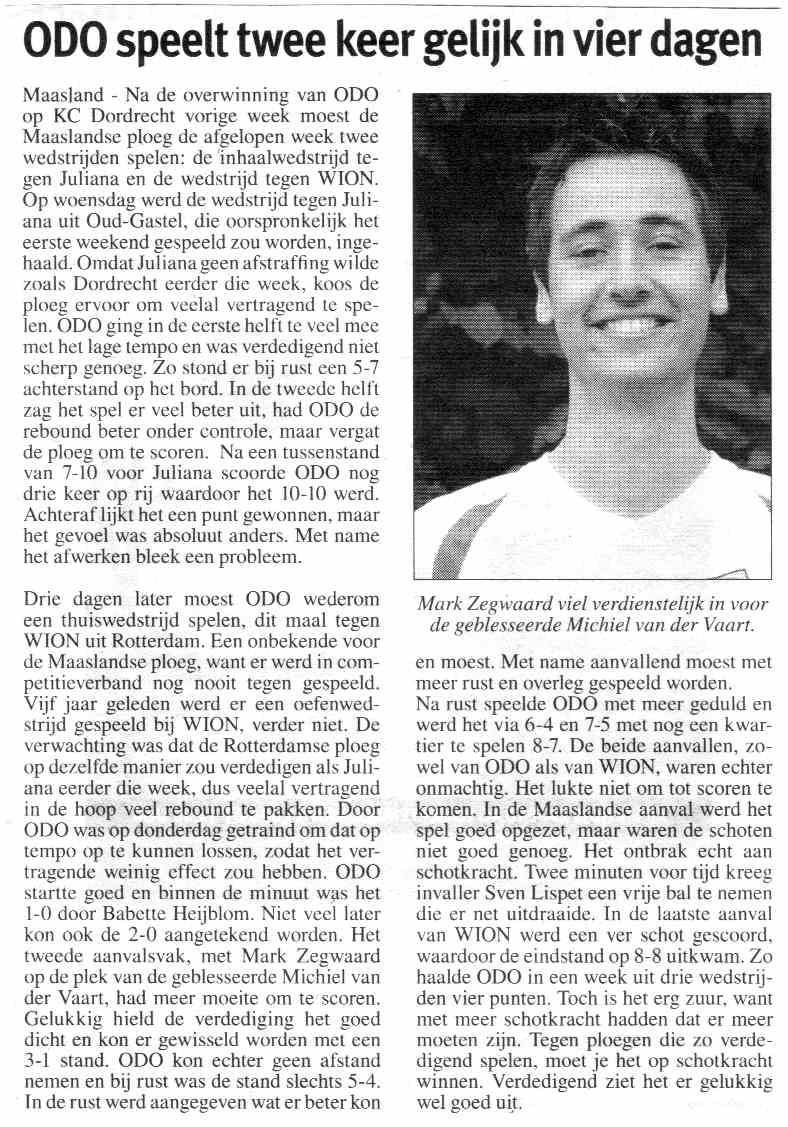 ODO speelt twee keer gelijk in vier dagen

Maasland - Na de overwinning van ODO op KC Dordrecht vorige week moest de Maaslandse ploeg de afgelopen week twee wedstrijden spelen: de inhaalwedstrijd tegen Juliana en de wedstrijd tegen WION. Op woensdag werd de wedstrijd tegen Juliana uit Oud-Gastel, die oorspronkelijk het eerste weekend gespeeld zou worden, ingehaald. Omdat Juliana geen afstraffing wilde zoals Dordrecht eerder die week, koos de ploeg ervoor om veelal vertragend te spelen. ODO ging in de eerste helft te veel mee met het lage tempo en was verdedigend niet scherp genoeg. Zo stond er bij rust een 5-7 achterstand op het bord. In de tweede helft zag het spel er veel beter uit, had ODO de rebound beter onder controle, maar vergat de ploeg om te scoren. Na een tussenstand van 7-10 voor Juliana scoorde ODO nog drie keer op rij waardoor het 10-10 werd. Achteraf lijkt het een punt gewonnen, maar het gevoel was absoluut anders. Met name het afwerken bleek een probleem.

Drie dagen later moest ODO wederom een thuiswedstrijd spelen, dit maal tegen WION uit Rotterdam. Een onbekende voor de Maaslandse ploeg, want er werd in competitieverband nog nooit tegen gespeeld. Vijf jaar geleden werd er een oefenwedstrijd gespeeld bij WION, verder niet. De verwachting was dat de Rotterdamse ploeg op dezelfde manier zou verdedigen als Juliana eerder die week, dus veelal vertragend in de hoop veel rebound te pakken. Door ODO was op donderdag getraind om dat op tempo op te kunnen lossen, zodat het vertragende weinig effect zou hebben. ODO startte goed en binnen de minuut was het 1-0 door Babette Heijblom. Niet veel later kon ook de 2-0 aangetekend worden. Het tweede aanvalsvak, met Mark Zegwaard op de plek van de geblesseerde Michiel van der Vaart, had meer moeite om te scoren. Gelukkig hield de verdediging het goed dicht en kon er gewisseld worden met een 3-1 stand. ODO kon echter geen afstand nemen en bij rust was de stand slechts 5-4. In de rust werd aangegeven wat er beter kon

Mark Zegwaard viel verdienstelijk in voor de geblesseerde Michiel van der Vaart.

en moest. Met name aanvallend moest met meer rust en overleg gespeeld worden. Na rust speelde ODO met meer geduld en werd het via 6-4 en 7-5 met nog een kwartier te spelen 8-7. De beide aanvallen, zowel van ODO als van WION, waren echter onmachtig. Het lukte niet om tot scoren te komen. In de Maaslandse aanval werd het spel goed opgezet, maar waren de schoten niet goed genoeg. Het ontbrak echt aan schotkracht. Twee minuten voor tijd kreeg invaller Sven Lispet een vrije bal te nemen die er net uitdraaide. In de laatste aanval van WION werd een ver schot gescoord, waardoor de eindstand op 8-8 uitkwam. Zo haalde ODO in een week uit drie wedstrijden vier punten. Toch is het erg zuur, want met meer schotkracht hadden dat er meer moeten zijn. Tegen ploegen die zo verdedigend spelen, moet je het op schotkracht winnen. Verdedigend ziet het er gelukkig wel goed uit.